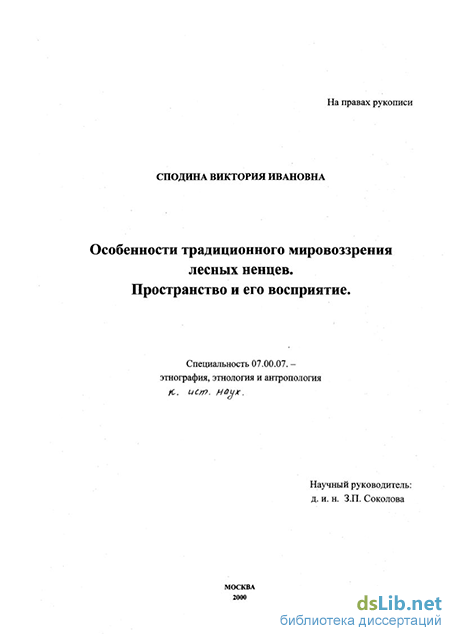 На правах рукописи

СПОДИНА ВИКТОРИЯ ИВАНОВНА

Особенности традиционного мировоззрения лесных ненцев.
Пространство и его восприятие.

Специальность 07.00.07. –
этнография, этнология и антропология
к. ист. наук.

Научный руководитель:
д. и. н. З.П. Соколова

МОСКВА
2000

dsLib.net
библиотека диссертаций